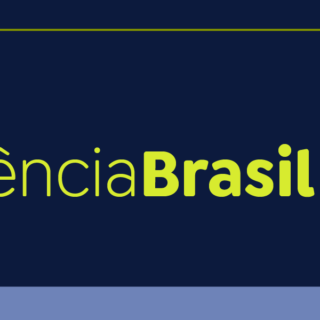 ênciaBrasil